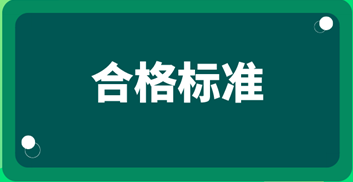 合格标准